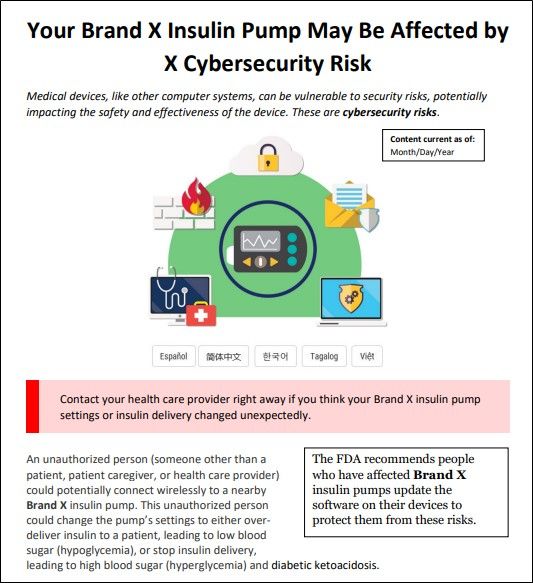 Your Brand X Insulin Pump May Be Affected by X Cybersecurity Risk

Medical devices, like other computer systems, can be vulnerable to security risks, potentially impacting the safety and effectiveness of the device. These are cybersecurity risks.

Content current as of:
Month/Day/Year

Español
简体中文
한국어
Tagalog
Việt

Contact your health care provider right away if you think your Brand X insulin pump settings or insulin delivery changed unexpectedly.

An unauthorized person (someone other than a patient, patient caregiver, or health care provider) could potentially connect wirelessly to a nearby Brand X insulin pump. This unauthorized person could change the pump's settings to either over-deliver insulin to a patient, leading to low blood sugar (hypoglycemia), or stop insulin delivery, leading to high blood sugar (hyperglycemia) and diabetic ketoacidosis.

The FDA recommends people who have affected Brand X insulin pumps update the software on their devices to protect them from these risks.